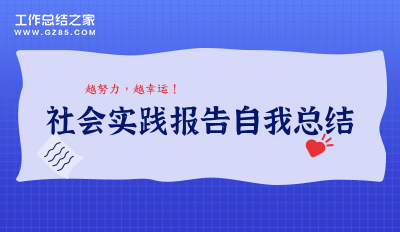 工作总结之家
WWW.GZ85.COM

越努力，越幸运！

社会实践报告自我总结